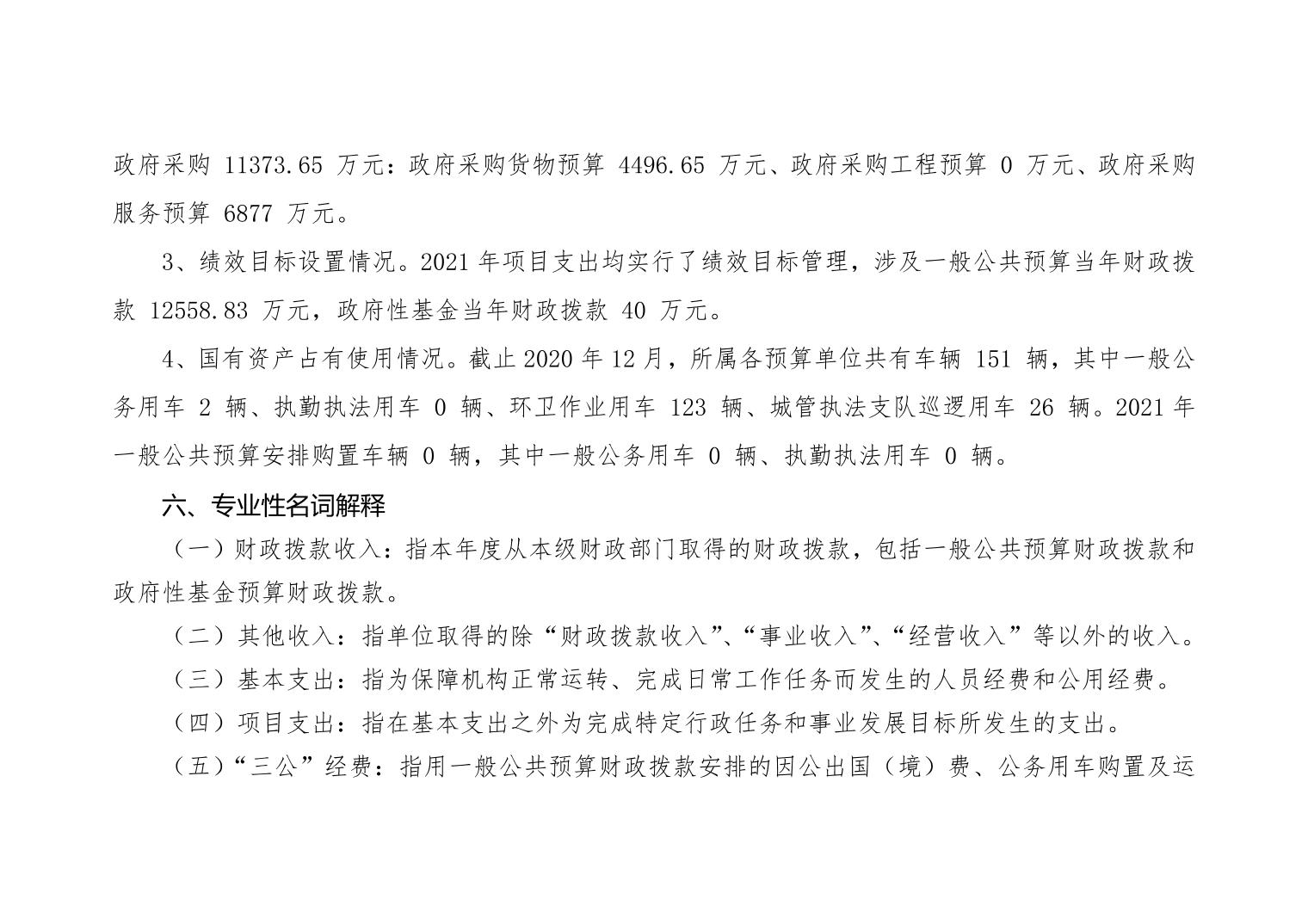 政府采购 11373.65 万元：政府采购货物预算 4496.65 万元、政府采购工程预算 0 万元、政府采购服务预算 6877 万元。

3、绩效目标设置情况。2021 年项目支出均实行了绩效目标管理，涉及一般公共预算当年财政拨款 12558.83 万元，政府性基金当年财政拨款 40 万元。

4、国有资产占有使用情况。截止 2020 年 12 月，所属各预算单位共有车辆 151 辆，其中一般公务用车 2 辆、执勤执法用车 0 辆、环卫作业用车 123 辆、城管执法支队巡逻用车 26 辆。2021 年一般公共预算安排购置车辆 0 辆，其中一般公务用车 0 辆、执勤执法用车 0 辆。

六、专业性名词解释

（一）财政拨款收入：指本年度从本级财政部门取得的财政拨款，包括一般公共预算财政拨款和政府性基金预算财政拨款。

（二）其他收入：指单位取得的除“财政拨款收入”、“事业收入”、“经营收入”等以外的收入。

（三）基本支出：指为保障机构正常运转、完成日常工作任务而发生的人员经费和公用经费。

（四）项目支出：指在基本支出之外为完成特定行政任务和事业发展目标所发生的支出。

（五）“三公”经费：指用一般公共预算财政拨款安排的因公出国（境）费、公务用车购置及运